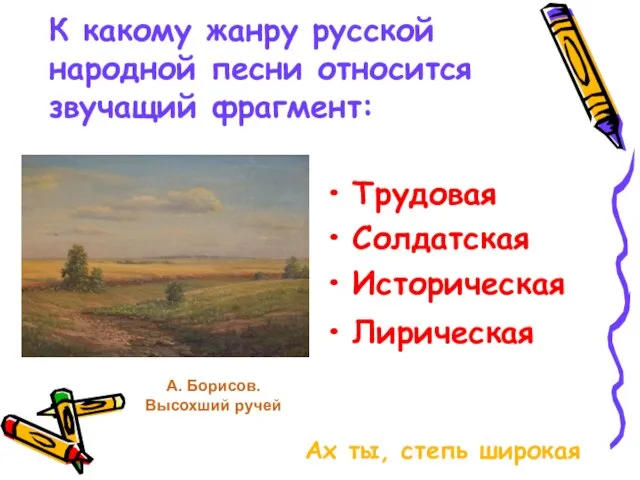 К какому жанру русской народной песни относится звучащий фрагмент:

• Трудовая
• Солдатская
• Историческая
• Лирическая

А. Борисов.
Высохший ручей

Ах ты, степь широкая